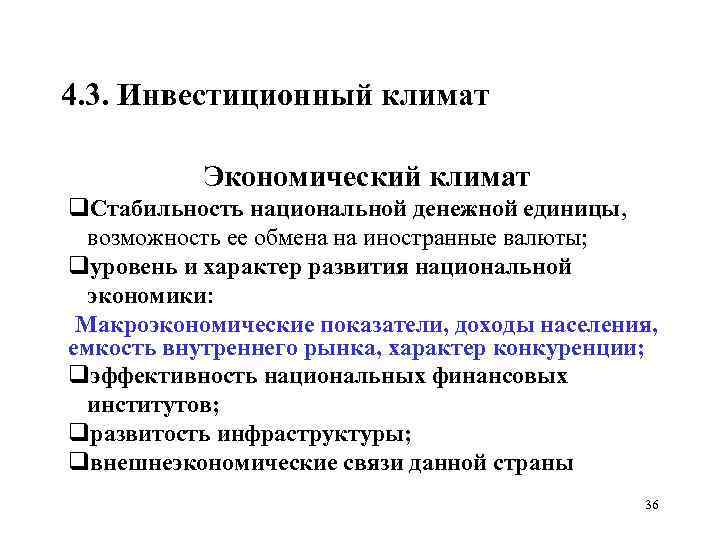 4.3. Инвестиционный климат

Экономический климат

❑Стабильность национальной денежной единицы, возможность ее обмена на иностранные валюты;

❑уровень и характер развития национальной экономики:

Макроэкономические показатели, доходы населения, емкость внутреннего рынка, характер конкуренции;

❑эффективность национальных финансовых институтов;

❑развитость инфраструктуры;

❑внешнеэкономические связи данной страны

36